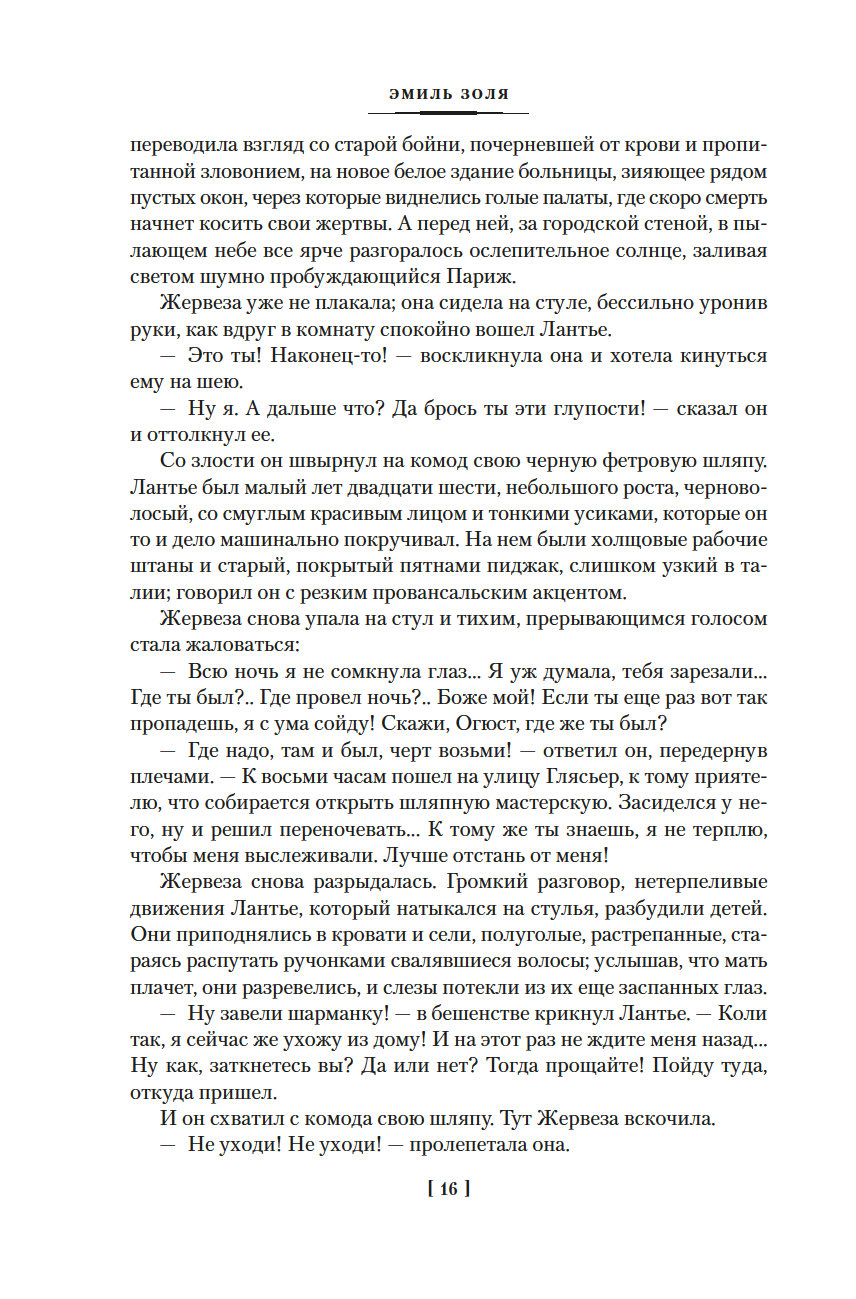 ЭМИЛЬ ЗОЛЯ

переводила взгляд со старой бойни, почерневшей от крови и пропитанной зловонием, на новое белое здание больницы, зияющее рядом пустых окон, через которые виднелись голые палаты, где скоро смерть начнет косить свои жертвы. А перед ней, за городской стеной, в пылающем небе все ярче разгоралось ослепительное солнце, заливая светом шумно пробуждающийся Париж.

Жервеза уже не плакала; она сидела на стуле, бессильно уронив руки, как вдруг в комнату спокойно вошел Лантье.

— Это ты! Наконец-то! — воскликнула она и хотела кинуться ему на шею.

— Ну я. А дальше что? Да брось ты эти глупости! — сказал он и оттолкнул ее.

Со злости он швырнул на комод свою черную фетровую шляпу. Лантье был малый лет двадцати шести, небольшого роста, черноволосый, со смуглым красивым лицом и тонкими усиками, которые он то и дело машинально покручивал. На нем были холщовые рабочие штаны и старый, покрытый пятнами пиджак, слишком узкий в талии; говорил он с резким провансальским акцентом.

Жервеза снова упала на стул и тихим, прерывающимся голосом стала жаловаться:

— Всю ночь я не сомкнула глаз... Я уж думала, тебя зарезали... Где ты был?.. Где провел ночь?.. Боже мой! Если ты еще раз вот так пропадешь, я с ума сойду! Скажи, Огюст, где же ты был?

— Где надо, там и был, черт возьми! — ответил он, передернув плечами. — К восьми часам пошел на улицу Глясьер, к тому приятелю, что собирается открыть шляпную мастерскую. Засиделся у него, ну и решил переночевать... К тому же ты знаешь, я не терплю, чтобы меня выслеживали. Лучше отстань от меня!

Жервеза снова разрыдалась. Громкий разговор, нетерпеливые движения Лантье, который натыкался на стулья, разбудили детей. Они приподнялись в кровати и сели, полуголые, растрепанные, стараясь распутать ручонками свалявшиеся волосы; услышав, что мать плачет, они разревелись, и слезы потекли из их еще заспанных глаз.

— Ну завели шарманку! — в бешенстве крикнул Лантье. — Коли так, я сейчас же ухожу из дому! И на этот раз не ждите меня назад... Ну как, заткнетесь вы? Да или нет? Тогда прощайте! Пойду туда, откуда пришел.

И он схватил с комода свою шляпу. Тут Жервеза вскочила.

— Не уходи! Не уходи! — пролепетала она.

[ 16 ]